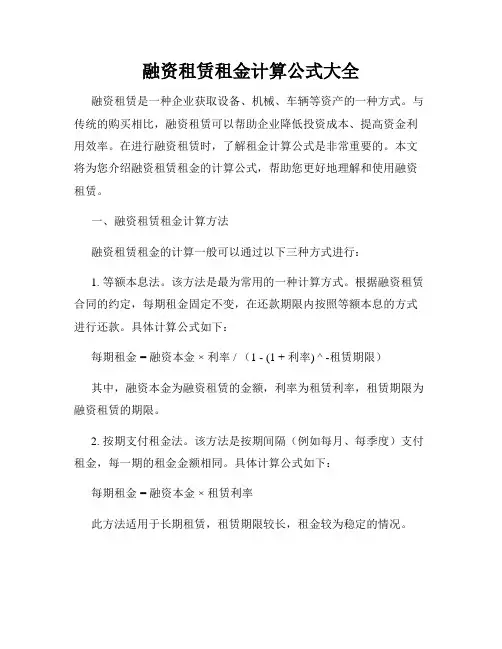 融资租赁租金计算公式大全

融资租赁是一种企业获取设备、机械、车辆等资产的一种方式。与传统的购买相比，融资租赁可以帮助企业降低投资成本、提高资金利用效率。在进行融资租赁时，了解租金计算公式是非常重要的。本文将为您介绍融资租赁租金的计算公式，帮助您更好地理解和使用融资租赁。

一、融资租赁租金计算方法

融资租赁租金的计算一般可以通过以下三种方式进行：

1. 等额本息法。该方法是最为常用的一种计算方式。根据融资租赁合同的约定，每期租金固定不变，在还款期限内按照等额本息的方式进行还款。具体计算公式如下：

每期租金 = 融资本金 × 利率 / （1 - (1 + 利率) ^ -租赁期限）

其中，融资本金为融资租赁的金额，利率为租赁利率，租赁期限为融资租赁的期限。

2. 按期支付租金法。该方法是按期间隔（例如每月、每季度）支付租金，每一期的租金金额相同。具体计算公式如下：

每期租金 = 融资本金 × 租赁利率

此方法适用于长期租赁，租赁期限较长，租金较为稳定的情况。